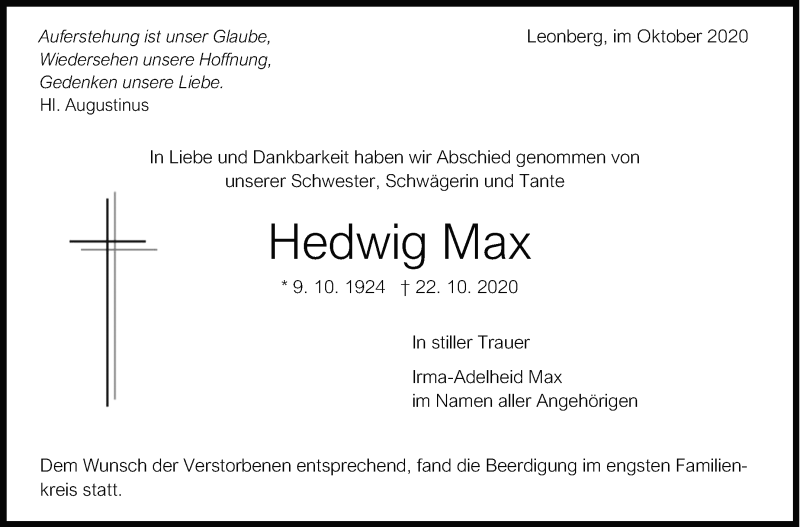 Auferstehung ist unser Glaube,
Wiedersehen unsere Hoffnung,
Gedenken unsere Liebe.
Hl. Augustinus

Leonberg, im Oktober 2020

In Liebe und Dankbarkeit haben wir Abschied genommen von unserer Schwester, Schwägerin und Tante

Hedwig Max

* 9. 10. 1924 † 22. 10. 2020

In stiller Trauer

Irma-Adelheid Max
im Namen aller Angehörigen

Dem Wunsch der Verstorbenen entsprechend, fand die Beerdigung im engsten Familienkreis statt.